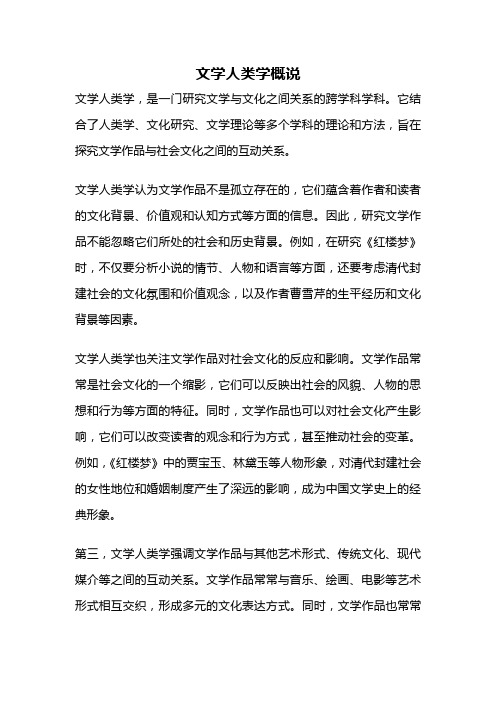 文学人类学概说

文学人类学，是一门研究文学与文化之间关系的跨学科学科。它结合了人类学、文化研究、文学理论等多个学科的理论和方法，旨在探究文学作品与社会文化之间的互动关系。

文学人类学认为文学作品不是孤立存在的，它们蕴含着作者和读者的文化背景、价值观和认知方式等方面的信息。因此，研究文学作品不能忽略它们所处的社会和历史背景。例如，在研究《红楼梦》时，不仅要分析小说的情节、人物和语言等方面，还要考虑清代封建社会的文化氛围和价值观念，以及作者曹雪芹的生平经历和文化背景等因素。

文学人类学也关注文学作品对社会文化的反应和影响。文学作品常常是社会文化的一个缩影，它们可以反映出社会的风貌、人物的思想和行为等方面的特征。同时，文学作品也可以对社会文化产生影响，它们可以改变读者的观念和行为方式，甚至推动社会的变革。例如，《红楼梦》中的贾宝玉、林黛玉等人物形象，对清代封建社会的女性地位和婚姻制度产生了深远的影响，成为中国文学史上的经典形象。

第三，文学人类学强调文学作品与其他艺术形式、传统文化、现代媒介等之间的互动关系。文学作品常常与音乐、绘画、电影等艺术形式相互交织，形成多元的文化表达方式。同时，文学作品也常常